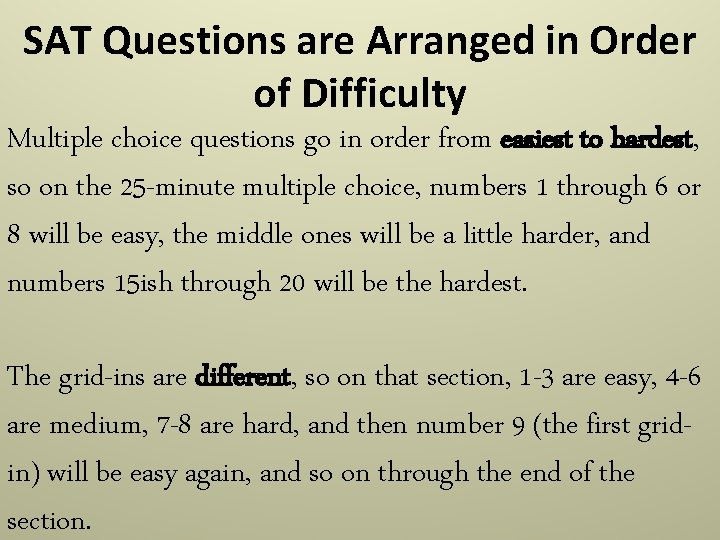 SAT Questions are Arranged in Order of Difficulty

Multiple choice questions go in order from easiest to hardest, so on the 25-minute multiple choice, numbers 1 through 6 or 8 will be easy, the middle ones will be a little harder, and numbers 15ish through 20 will be the hardest.

The grid-ins are different, so on that section, 1-3 are easy, 4-6 are medium, 7-8 are hard, and then number 9 (the first grid-in) will be easy again, and so on through the end of the section.